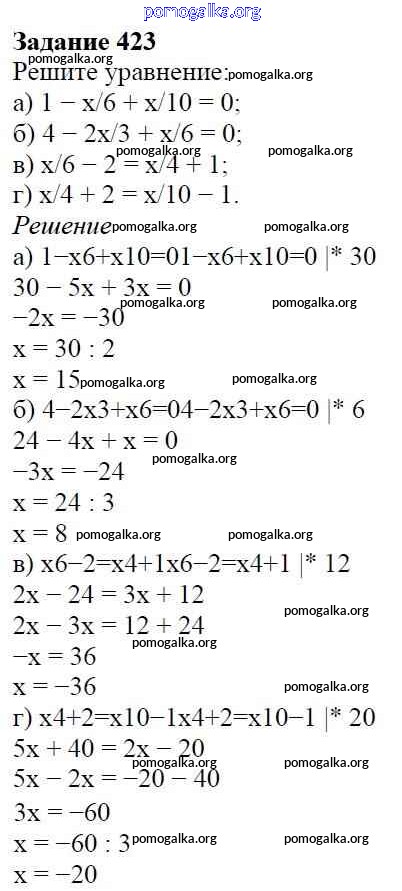 pomogalka.org
Задание 423
pomogalka.org
Решите уравнение: pomogalka.org
а) 1 − x/6 + x/10 = 0;
б) 4 − 2x/3 + x/6 = 0;
pomogalka.org pomogalka.org
в) x/6 − 2 = x/4 + 1;
г) x/4 + 2 = x/10 − 1.
Решение pomogalka.org pomogalka.org
а) 1−x6+x10=01−x6+x10=0 |* 30
30 − 5x + 3x = 0
pomogalka.org pomogalka.org
−2x = −30
x = 30 : 2
x = 15 pomogalka.org pomogalka.org
б) 4−2x3+x6=04−2x3+x6=0 |* 6
24 − 4x + x = 0
pomogalka.org
−3x = −24
x = 24 : 3
x = 8 pomogalka.org pomogalka.org
в) x6−2=x4+1x6−2=x4+1 |* 12
2x − 24 = 3x + 12
pomogalka.org
2x − 3x = 12 + 24
pomogalka.org
−x = 36
x = −36 pomogalka.org
г) x4+2=x10−1x4+2=x10−1 |* 20
5x + 40 = 2x − 20
pomogalka.org pomogalka.org
5x − 2x = −20 − 40
3x = −60
x = −60 : 3 pomogalka.org pomogalka.org
x = −20